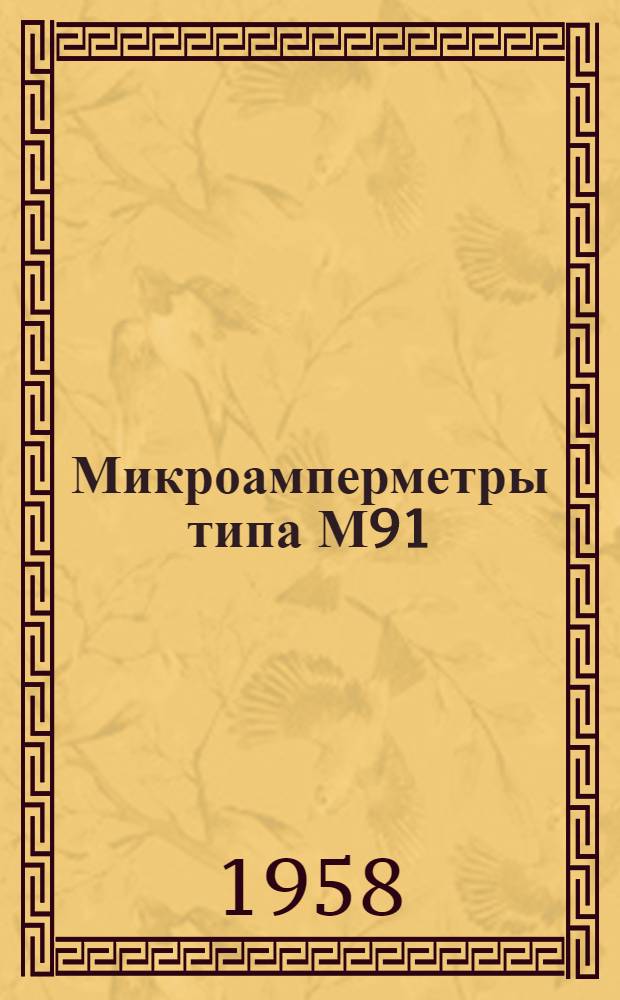 Микроамперметры типа М91

1958